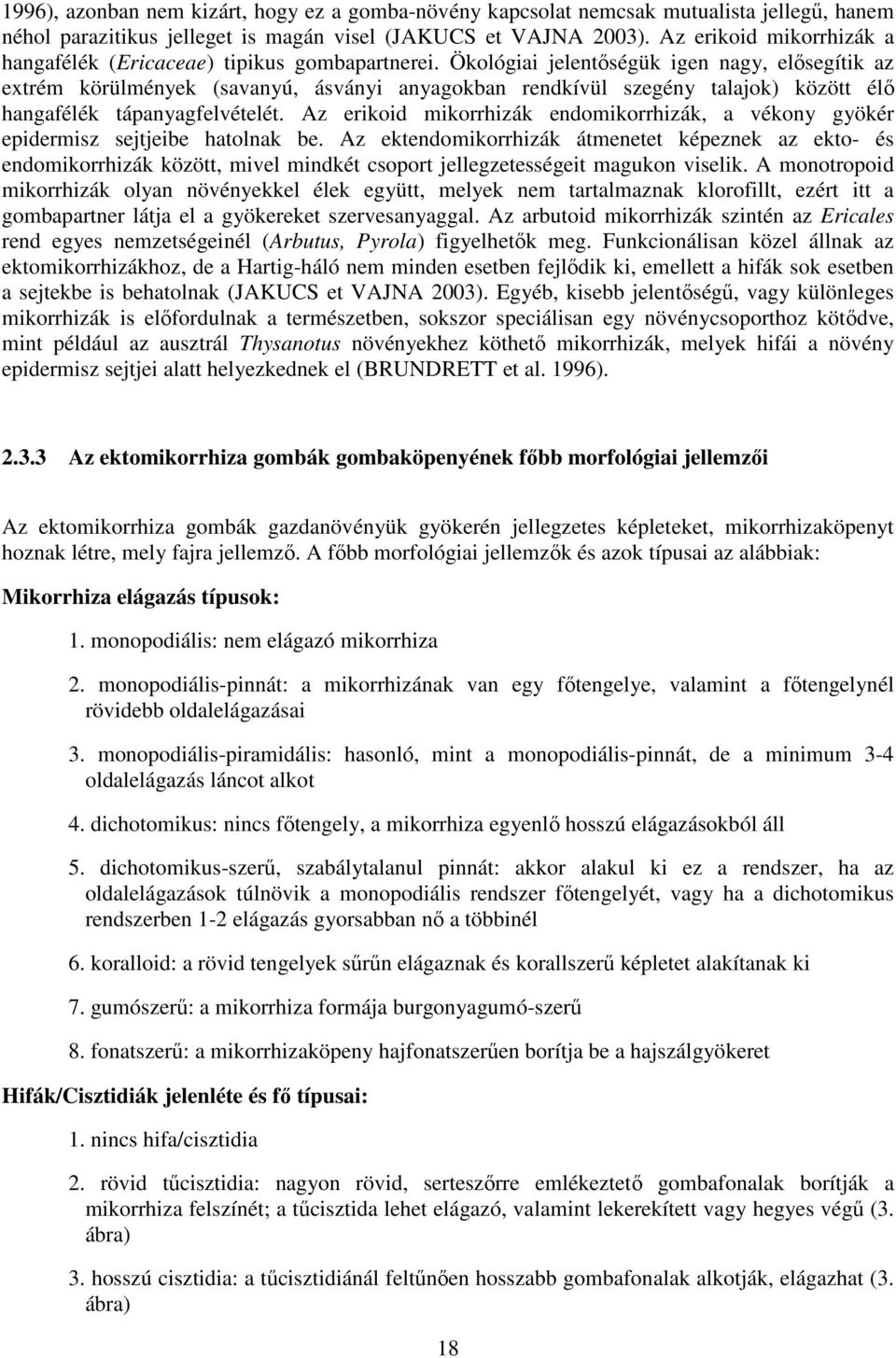 1996), azonban nem kizárt, hogy ez a gomba-növény kapcsolat nemcsak mutualista jellegű, hanem néhol parazitikus jelleget is magán visel (JAKUCS et VAJNA 2003). Az erikoid mikorrhizák a hangafélék (Ericaceae) tipikus gombapartnerei. Ökológiai jelentőségük igen nagy, elősegítik az extrém körülmények (savanyú, ásványi anyagokban rendkívül szegény talajok) között élő hangafélék tápanyagfelvételét. Az erikoid mikorrhizák endomikorrhizák, a vékony gyökér epidermisz sejtjeibe hatolnak be. Az ektendomikorrhizák átmenetet képeznek az ekto- és endomikorrhizák között, mivel mindkét csoport jellegzetességeit magukon viselik. A monotropoid mikorrhizák olyan növényekkel élek együtt, melyek nem tartalmaznak klorofillt, ezért itt a gombapartner látja el a gyökereket szervesanyaggal. Az arbutoid mikorrhizák szintén az Ericales rend egyes nemzetségeinél (Arbutus, Pyrola) figyelhetők meg. Funkcionálisan közel állnak az ektomikorrhizákhoz, de a Hartig-háló nem minden esetben fejlődik ki, emellett a hifák sok esetben a sejtekbe is behatolnak (JAKUCS et VAJNA 2003). Egyéb, kisebb jelentőségű, vagy különleges mikorrhizák is előfordulnak a természetben, sokszor speciálisan egy növénycsoporthoz kötődve, mint például az ausztrál Thysanotus növényekhez köthető mikorrhizák, melyek hifái a növény epidermisz sejtjei alatt helyezkednek el (BRUNDRETT et al. 1996).

2.3.3 Az ektomikorrhiza gombák gombaköpenyének főbb morfológiai jellemzői

Az ektomikorrhiza gombák gazdanövényük gyökerén jellegzetes képleteket, mikorrhizaköpenyt hoznak létre, mely fajra jellemző. A főbb morfológiai jellemzők és azok típusai az alábbiak:

Mikorrhiza elágazás típusok:

1. monopodiális: nem elágazó mikorrhiza

2. monopodiális-pinnát: a mikorrhizának van egy főtengelye, valamint a főtengelynél rövidebb oldalelágazásai

3. monopodiális-piramidális: hasonló, mint a monopodiális-pinnát, de a minimum 3-4 oldalelágazás láncot alkot

4. dichotomikus: nincs főtengely, a mikorrhiza egyenlő hosszú elágazásokból áll

5. dichotomikus-szerű, szabálytalanul pinnát: akkor alakul ki ez a rendszer, ha az oldalelágazások túlnövik a monopodiális rendszer főtengelyét, vagy ha a dichotomikus rendszerben 1-2 elágazás gyorsabban nő a többinél

6. koralloid: a rövid tengelyek sűrűn elágaznak és korallszerű képletet alakítanak ki

7. gumószerű: a mikorrhiza formája burgonyagumó-szerű

8. fonatszerű: a mikorrhizaköpeny hajfonatszerűen borítja be a hajszálgyökeret

Hifák/Cisztidiák jelenléte és fő típusai:

1. nincs hifa/cisztidia

2. rövid tűcisztidia: nagyon rövid, serteszőrre emlékeztető gombafonalak borítják a mikorrhiza felszínét; a tűcisztida lehet elágazó, valamint lekerekített vagy hegyes végű (3. ábra)

3. hosszú cisztidia: a tűcisztidiánál feltűnően hosszabb gombafonalak alkotják, elágazhat (3. ábra)

18